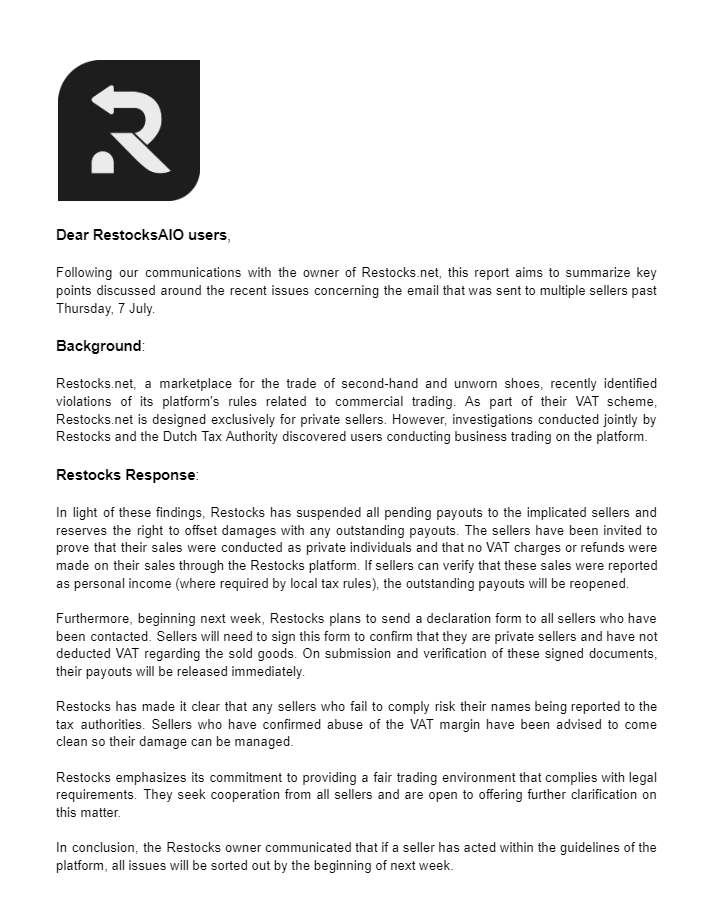 Dear RestocksAIO users,

Following our communications with the owner of Restocks.net, this report aims to summarize key points discussed around the recent issues concerning the email that was sent to multiple sellers past Thursday, 7 July.

Background:

Restocks.net, a marketplace for the trade of second-hand and unworn shoes, recently identified violations of its platform's rules related to commercial trading. As part of their VAT scheme, Restocks.net is designed exclusively for private sellers. However, investigations conducted jointly by Restocks and the Dutch Tax Authority discovered users conducting business trading on the platform.

Restocks Response:

In light of these findings, Restocks has suspended all pending payouts to the implicated sellers and reserves the right to offset damages with any outstanding payouts. The sellers have been invited to prove that their sales were conducted as private individuals and that no VAT charges or refunds were made on their sales through the Restocks platform. If sellers can verify that these sales were reported as personal income (where required by local tax rules), the outstanding payouts will be reopened.

Furthermore, beginning next week, Restocks plans to send a declaration form to all sellers who have been contacted. Sellers will need to sign this form to confirm that they are private sellers and have not deducted VAT regarding the sold goods. On submission and verification of these signed documents, their payouts will be released immediately.

Restocks has made it clear that any sellers who fail to comply risk their names being reported to the tax authorities. Sellers who have confirmed abuse of the VAT margin have been advised to come clean so their damage can be managed.

Restocks emphasizes its commitment to providing a fair trading environment that complies with legal requirements. They seek cooperation from all sellers and are open to offering further clarification on this matter.

In conclusion, the Restocks owner communicated that if a seller has acted within the guidelines of the platform, all issues will be sorted out by the beginning of next week.